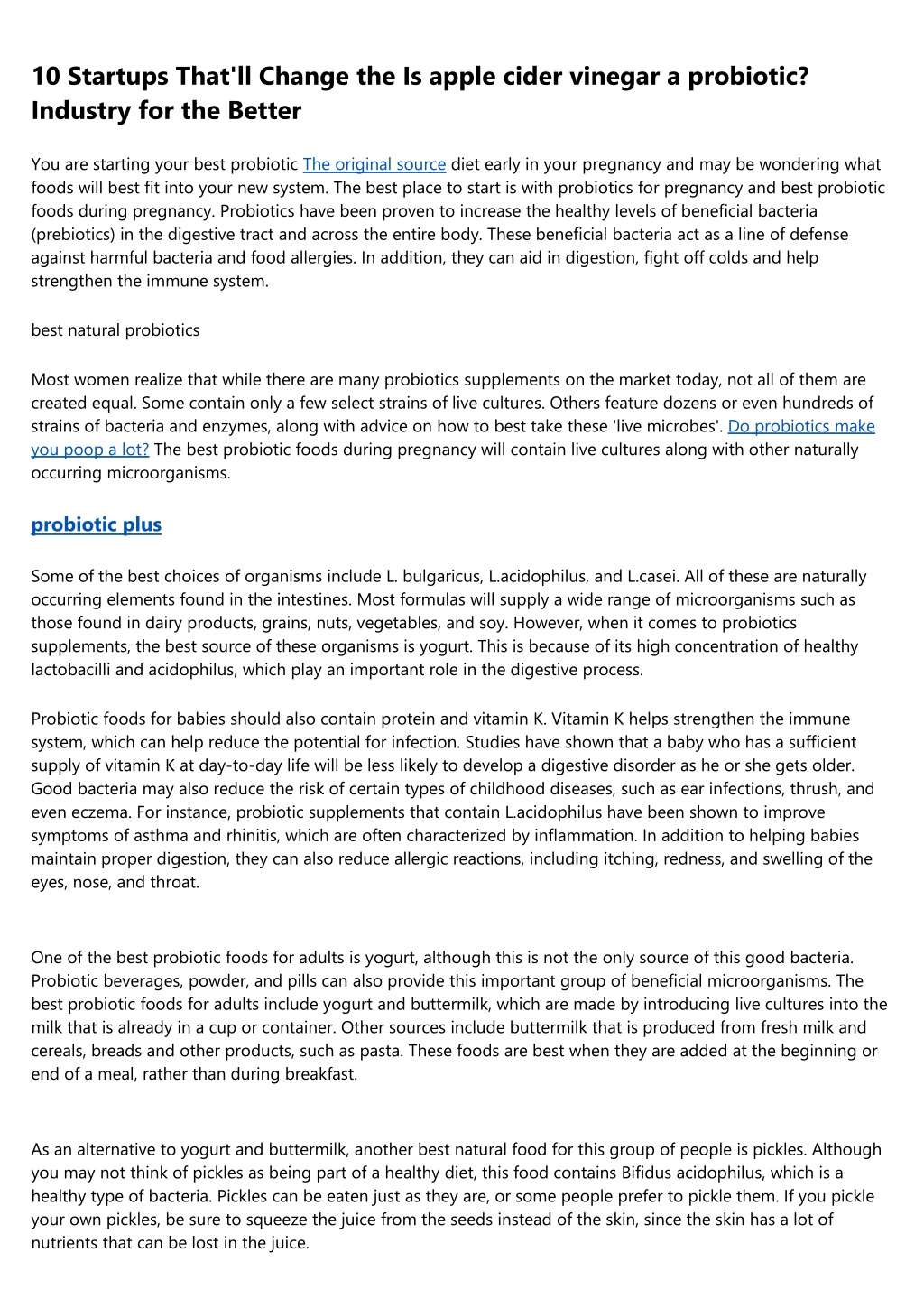 10 Startups That'll Change the Is apple cider vinegar a probiotic? Industry for the Better

You are starting your best probiotic The original source diet early in your pregnancy and may be wondering what foods will best fit into your new system. The best place to start is with probiotics for pregnancy and best probiotic foods during pregnancy. Probiotics have been proven to increase the healthy levels of beneficial bacteria (prebiotics) in the digestive tract and across the entire body. These beneficial bacteria act as a line of defense against harmful bacteria and food allergies. In addition, they can aid in digestion, fight off colds and help strengthen the immune system.

best natural probiotics

Most women realize that while there are many probiotics supplements on the market today, not all of them are created equal. Some contain only a few select strains of live cultures. Others feature dozens or even hundreds of strains of bacteria and enzymes, along with advice on how to best take these 'live microbes'. Do probiotics make you poop a lot? The best probiotic foods during pregnancy will contain live cultures along with other naturally occurring microorganisms.

probiotic plus

Some of the best choices of organisms include L. bulgaricus, L.acidophilus, and L.casei. All of these are naturally occurring elements found in the intestines. Most formulas will supply a wide range of microorganisms such as those found in dairy products, grains, nuts, vegetables, and soy. However, when it comes to probiotics supplements, the best source of these organisms is yogurt. This is because of its high concentration of healthy lactobacilli and acidophilus, which play an important role in the digestive process.

Probiotic foods for babies should also contain protein and vitamin K. Vitamin K helps strengthen the immune system, which can help reduce the potential for infection. Studies have shown that a baby who has a sufficient supply of vitamin K at day-to-day life will be less likely to develop a digestive disorder as he or she gets older. Good bacteria may also reduce the risk of certain types of childhood diseases, such as ear infections, thrush, and even eczema. For instance, probiotic supplements that contain L.acidophilus have been shown to improve symptoms of asthma and rhinitis, which are often characterized by inflammation. In addition to helping babies maintain proper digestion, they can also reduce allergic reactions, including itching, redness, and swelling of the eyes, nose, and throat.

One of the best probiotic foods for adults is yogurt, although this is not the only source of this good bacteria. Probiotic beverages, powder, and pills can also provide this important group of beneficial microorganisms. The best probiotic foods for adults include yogurt and buttermilk, which are made by introducing live cultures into the milk that is already in a cup or container. Other sources include buttermilk that is produced from fresh milk and cereals, breads and other products, such as pasta. These foods are best when they are added at the beginning or end of a meal, rather than during breakfast.

As an alternative to yogurt and buttermilk, another best natural food for this group of people is pickles. Although you may not think of pickles as being part of a healthy diet, this food contains Bifidus acidophilus, which is a healthy type of bacteria. Pickles can be eaten just as they are, or some people prefer to pickle them. If you pickle your own pickles, be sure to squeeze the juice from the seeds instead of the skin, since the skin has a lot of nutrients that can be lost in the juice.